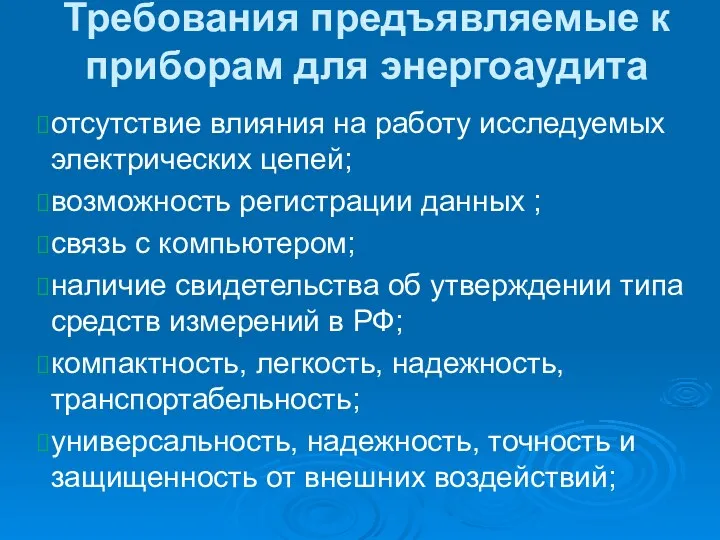 Требования предъявляемые к приборам для энергоаудита

отсутствие влияния на работу исследуемых электрических цепей;

возможность регистрации данных ;

связь с компьютером;

наличие свидетельства об утверждении типа средств измерений в РФ;

компактность, легкость, надежность, транспортабельность;

универсальность, надежность, точность и защищенность от внешних воздействий;